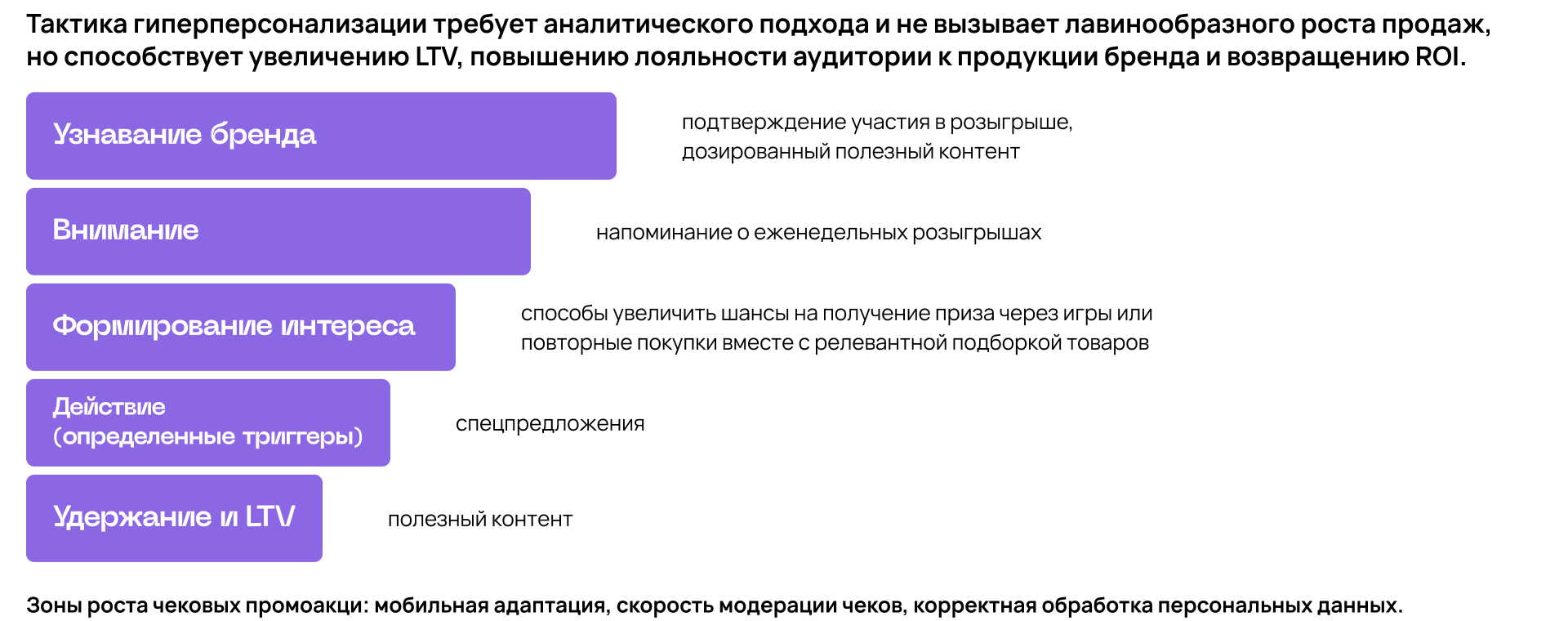 Тактика гиперперсонализации требует аналитического подхода и не вызывает лавинообразного роста продаж, но способствует увеличению LTV, повышению лояльности аудитории к продукции бренда и возвращению ROI.

Узнавание бренда

подтверждение участия в розыгрыше, дозированный полезный контент

Внимание

напоминание о еженедельных розыгрышах

Формирование интереса

способы увеличить шансы на получение приза через игры или повторные покупки вместе с релевантной подборкой товаров

Действие (определенные триггеры)

спецпредложения

Удержание и LTV

полезный контент

Зоны роста чековых промоакци: мобильная адаптация, скорость модерации чеков, корректная обработка персональных данных.